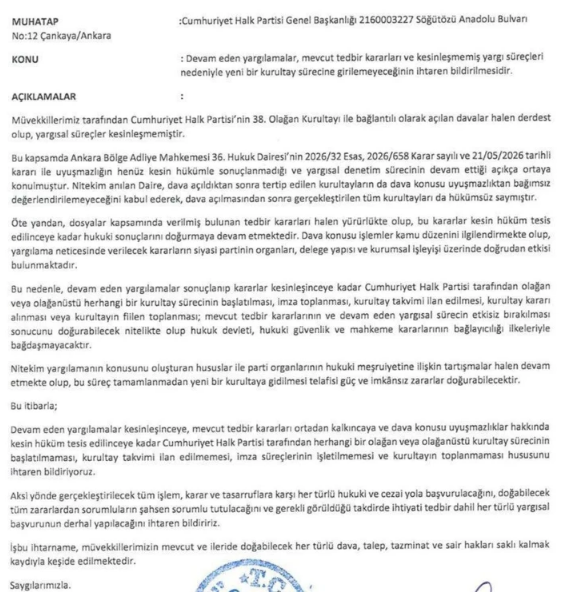 MUHATAP :Cumhuriyet Halk Partisi Genel Başkanlığı 2160003227 Söğütözü Anadolu Bulvarı No:12 Çankaya/Ankara

KONU : Devam eden yargılamalar, mevcut tedbir kararları ve kesinleşmemiş yargı süreçleri nedeniyle yeni bir kurultay sürecine girilemeyeceğinin ihtaren bildirilmesidir.

AÇIKLAMALAR :

Müvekkillerimiz tarafından Cumhuriyet Halk Partisi'nin 38. Olağan Kurultayı ile bağlantılı olarak açılan davalar halen derdest olup, yargısal süreçler kesinleşmemiştir.

Bu kapsamda Ankara Bölge Adliye Mahkemesi 36. Hukuk Dairesi'nin 2026/32 Esas, 2026/658 Karar sayılı ve 21/05/2026 tarihli kararı ile uyuşmazlığın henüz kesin hükümle sonuçlanmadığı ve yargısal denetim sürecinin devam ettiği açıkça ortaya konulmuştur. Nitekim anılan Daire, dava açıldıktan sonra tertip edilen kurultayların da dava konusu uyuşmazlıktan bağımsız değerlendirilemeyeceğini kabul ederek, dava açılmasından sonra gerçekleştirilen tüm kurultayları da hükümsüz saymıştır.

Öte yandan, dosyalar kapsamında verilmiş bulunan tedbir kararları halen yürürlükte olup, bu kararlar kesin hüküm tesis edilinceye kadar hukuki sonuçlarını doğurmaya devam etmektedir. Dava konusu işlemler kamu düzenini ilgilendirmekte olup, yargılama neticesinde verilecek kararların siyasi partinin organları, delege yapısı ve kurumsal işleyişi üzerinde doğrudan etkisi bulunmaktadır.

Bu nedenle, devam eden yargılamalar sonuçlanıp kararlar kesinleşinceye kadar Cumhuriyet Halk Partisi tarafından olağan veya olağanüstü herhangi bir kurultay sürecinin başlatılması, imza toplanması, kurultay takvimi ilan edilmesi, kurultay kararı alınması veya kurultayın fiilen toplanması; mevcut tedbir kararlarının ve devam eden yargısal sürecin etkisiz bırakılması sonucunu doğurabilecek nitelikte olup hukuk devleti, hukuki güvenlik ve mahkeme kararlarının bağlayıcılığı ilkeleriyle bağdaşmayacaktır.

Nitekim yargılamanın konusunu oluşturan hususlar ile parti organlarının hukuki meşruiyetine ilişkin tartışmalar halen devam etmekte olup, bu süreç tamamlanmadan yeni bir kurultaya gidilmesi telafisi güç ve imkânsız zararlar doğurabilecektir.

Bu itibarla;

Devam eden yargılamalar kesinleşinceye, mevcut tedbir kararları ortadan kalkıncaya ve dava konusu uyuşmazlıklar hakkında kesin hüküm tesis edilinceye kadar Cumhuriyet Halk Partisi tarafından herhangi bir olağan veya olağanüstü kurultay sürecinin başlatılmaması, kurultay takvimi ilan edilmemesi, imza süreçlerinin işletilmemesi ve kurultayın toplanmaması hususunu ihtaren bildiriyoruz.

Aksi yönde gerçekleştirilecek tüm işlem, karar ve tasarruflara karşı her türlü hukuki ve cezai yola başvurulacağını, doğabilecek tüm zararlardan sorumluların şahsen sorumlu tutulacağını ve gerekli görüldüğü takdirde ihtiyati tedbir dahil her türlü yargısal başvurunun derhal yapılacağını ihtaren bildiririz.

İşbu ihtarname, müvekkillerimizin mevcut ve ileride doğabilecek her türlü dava, talep, tazminat ve sair hakları saklı kalmak kaydıyla keşide edilmektedir.

Saygılarımızla.

T.C.